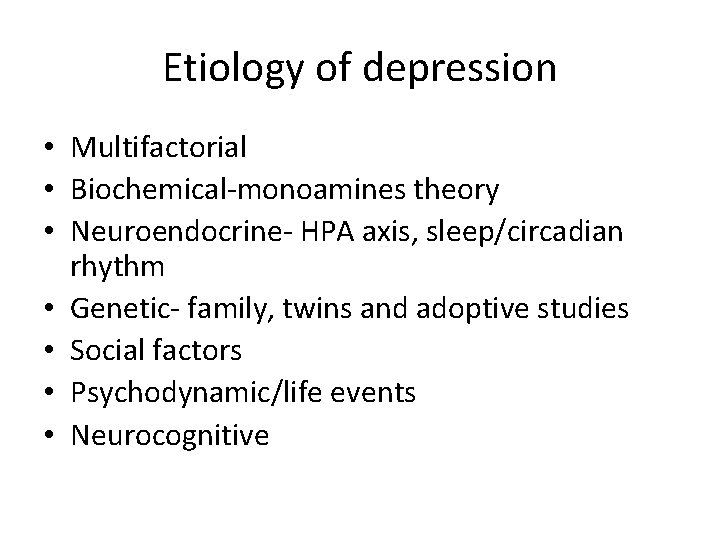 Etiology of depression

• Multifactorial
• Biochemical-monoamines theory
• Neuroendocrine- HPA axis, sleep/circadian rhythm
• Genetic- family, twins and adoptive studies
• Social factors
• Psychodynamic/life events
• Neurocognitive